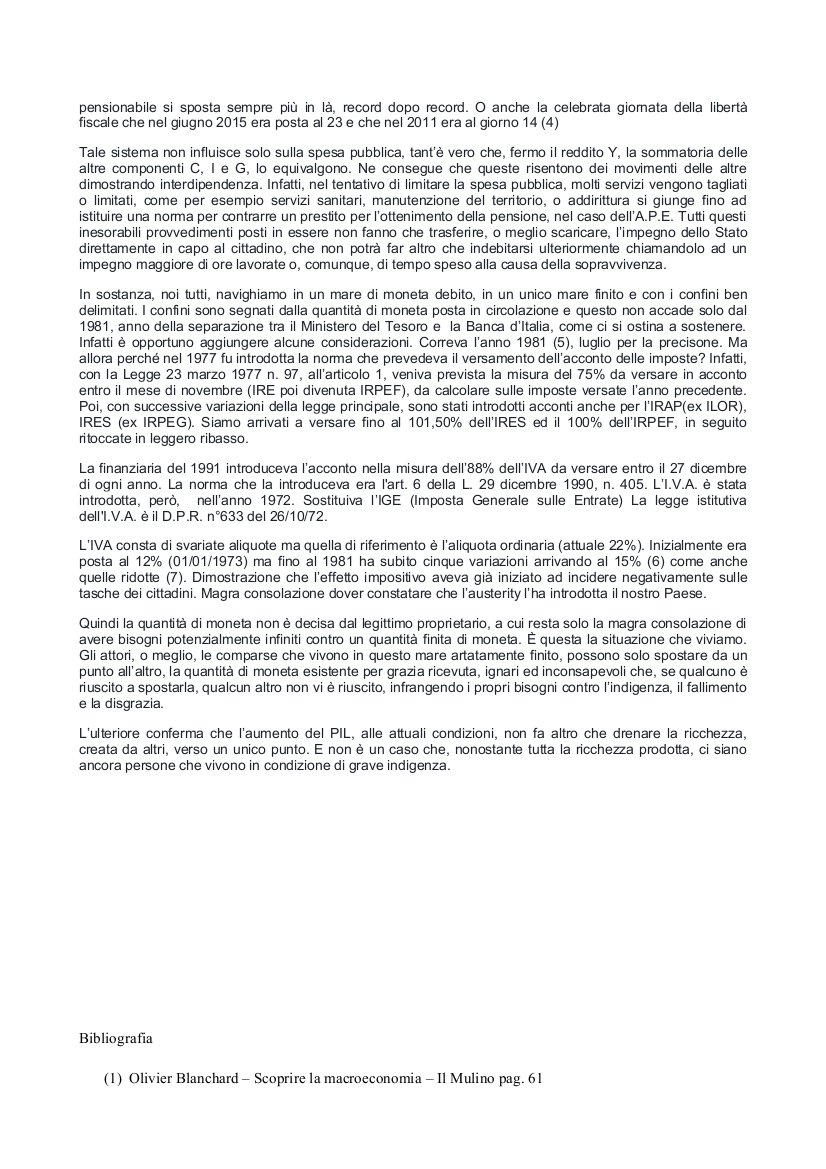 pensionabile si sposta sempre più in là, record dopo record. O anche la celebrata giornata della libertà fiscale che nel giugno 2015 era posta al 23 e che nel 2011 era al giorno 14 (4)

Tale sistema non influisce solo sulla spesa pubblica, tant'è vero che, fermo il reddito Y, la sommatoria delle altre componenti C, I e G, lo equivalgono. Ne consegue che queste risentono dei movimenti delle altre dimostrando interdipendenza. Infatti, nel tentativo di limitare la spesa pubblica, molti servizi vengono tagliati o limitati, come per esempio servizi sanitari, manutenzione del territorio, o addirittura si giunge fino ad istituire una norma per contrarre un prestito per l'ottenimento della pensione, nel caso dell'A.P.E. Tutti questi inesorabili provvedimenti posti in essere non fanno che trasferire, o meglio scaricare, l'impegno dello Stato direttamente in capo al cittadino, che non potrà far altro che indebitarsi ulteriormente chiamandolo ad un impegno maggiore di ore lavorate o, comunque, di tempo speso alla causa della sopravvivenza.

In sostanza, noi tutti, navighiamo in un mare di moneta debito, in un unico mare finito e con i confini ben delimitati. I confini sono segnati dalla quantità di moneta posta in circolazione e questo non accade solo dal 1981, anno della separazione tra il Ministero del Tesoro e la Banca d'Italia, come ci si ostina a sostenere. Infatti è opportuno aggiungere alcune considerazioni. Correva l'anno 1981 (5), luglio per la precisone. Ma allora perché nel 1977 fu introdotta la norma che prevedeva il versamento dell'acconto delle imposte? Infatti, con la Legge 23 marzo 1977 n. 97, all'articolo 1, veniva prevista la misura del 75% da versare in acconto entro il mese di novembre (IRE poi divenuta IRPEF), da calcolare sulle imposte versate l'anno precedente. Poi, con successive variazioni della legge principale, sono stati introdotti acconti anche per l'IRAP(ex ILOR), IRES (ex IRPEG). Siamo arrivati a versare fino al 101,50% dell'IRES ed il 100% dell'IRPEF, in seguito ritoccate in leggero ribasso.

La finanziaria del 1991 introduceva l'acconto nella misura dell'88% dell'IVA da versare entro il 27 dicembre di ogni anno. La norma che la introduceva era l'art. 6 della L. 29 dicembre 1990, n. 405. L'I.V.A. è stata introdotta, però, nell'anno 1972. Sostituiva l'IGE (Imposta Generale sulle Entrate) La legge istitutiva dell'I.V.A. è il D.P.R. n°633 del 26/10/72.

L'IVA consta di svariate aliquote ma quella di riferimento è l'aliquota ordinaria (attuale 22%). Inizialmente era posta al 12% (01/01/1973) ma fino al 1981 ha subito cinque variazioni arrivando al 15% (6) come anche quelle ridotte (7). Dimostrazione che l'effetto impositivo aveva già iniziato ad incidere negativamente sulle tasche dei cittadini. Magra consolazione dover constatare che l'austerity l'ha introdotta il nostro Paese.

Quindi la quantità di moneta non è decisa dal legittimo proprietario, a cui resta solo la magra consolazione di avere bisogni potenzialmente infiniti contro un quantità finita di moneta. È questa la situazione che viviamo. Gli attori, o meglio, le comparse che vivono in questo mare artatamente finito, possono solo spostare da un punto all'altro, la quantità di moneta esistente per grazia ricevuta, ignari ed inconsapevoli che, se qualcuno è riuscito a spostarla, qualcun altro non vi è riuscito, infrangendo i propri bisogni contro l'indigenza, il fallimento e la disgrazia.

L'ulteriore conferma che l'aumento del PIL, alle attuali condizioni, non fa altro che drenare la ricchezza, creata da altri, verso un unico punto. E non è un caso che, nonostante tutta la ricchezza prodotta, ci siano ancora persone che vivono in condizione di grave indigenza.

Bibliografia

(1) Olivier Blanchard – Scoprire la macroeconomia – Il Mulino pag. 61